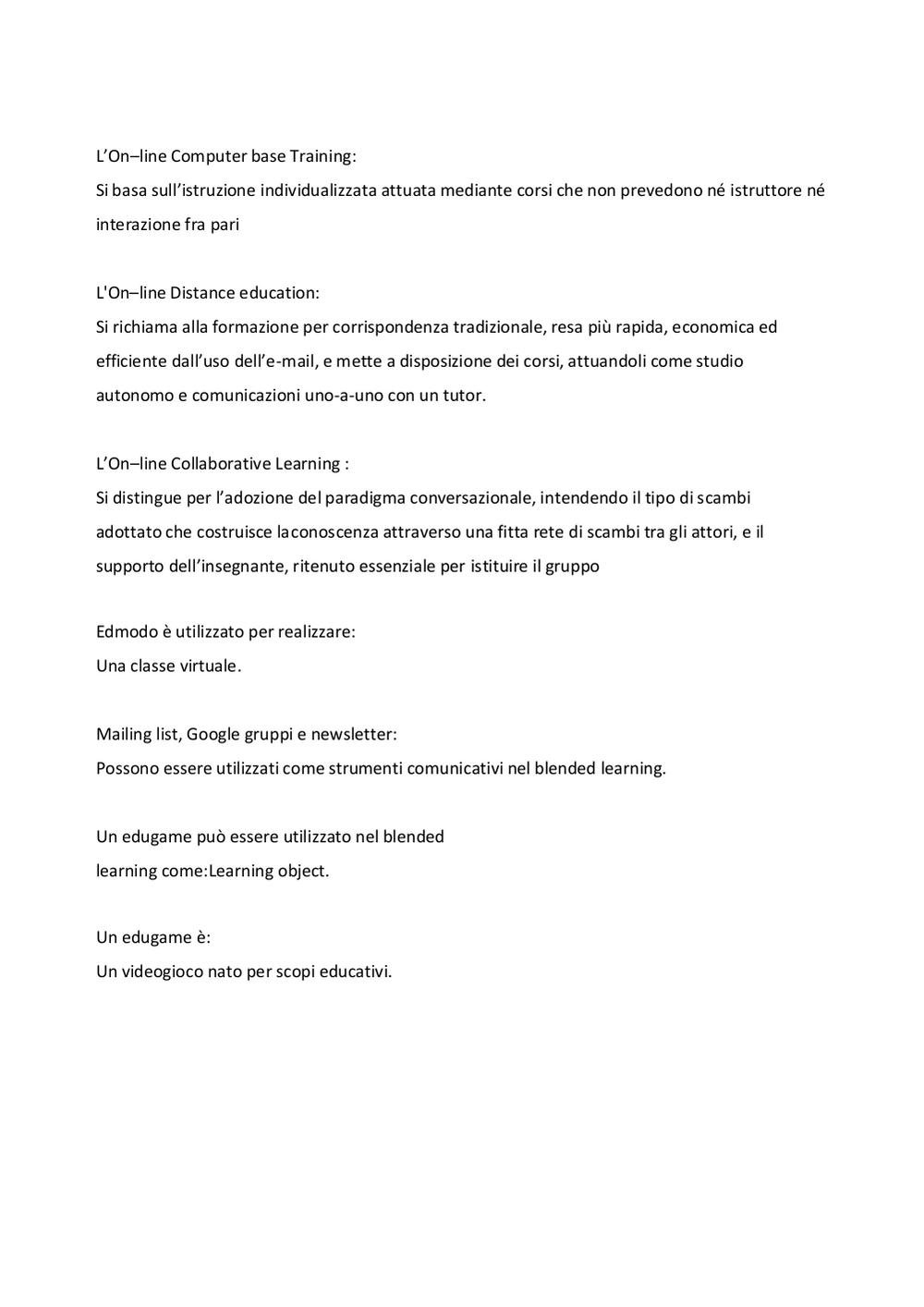 L'On–line Computer base Training:
Si basa sull'istruzione individualizzata attuata mediante corsi che non prevedono né istruttore né interazione fra pari

L'On–line Distance education:
Si richiama alla formazione per corrispondenza tradizionale, resa più rapida, economica ed efficiente dall'uso dell'e-mail, e mette a disposizione dei corsi, attuandoli come studio autonomo e comunicazioni uno-a-uno con un tutor.

L'On–line Collaborative Learning :
Si distingue per l'adozione del paradigma conversazionale, intendendo il tipo di scambi adottato che costruisce laconoscenza attraverso una fitta rete di scambi tra gli attori, e il supporto dell'insegnante, ritenuto essenziale per istituire il gruppo

Edmodo è utilizzato per realizzare:
Una classe virtuale.

Mailing list, Google gruppi e newsletter:
Possono essere utilizzati come strumenti comunicativi nel blended learning.

Un edugame può essere utilizzato nel blended learning come:Learning object.

Un edugame è:
Un videogioco nato per scopi educativi.